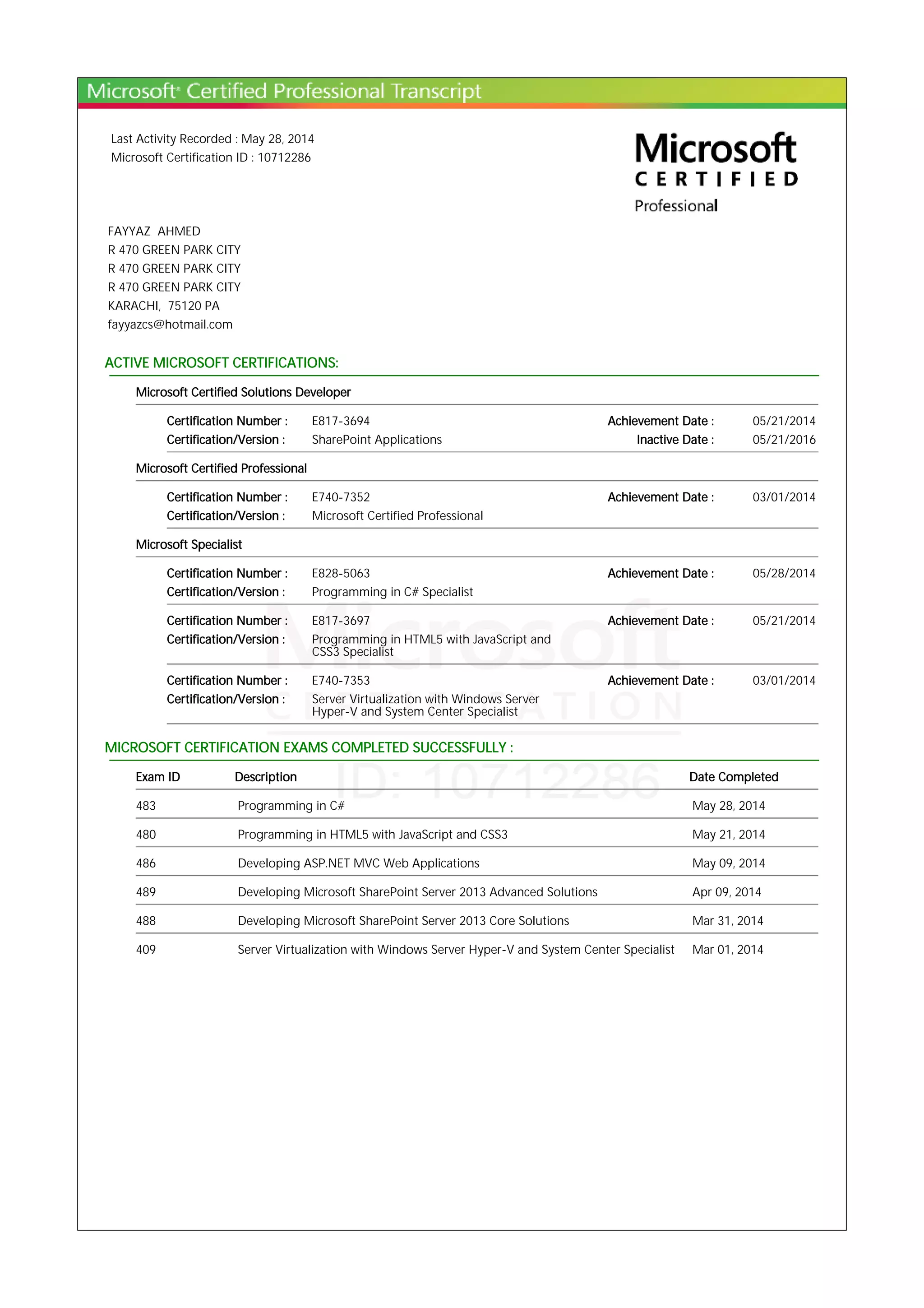 Microsoft® Certified Professional Transcript

Last Activity Recorded : May 28, 2014
Microsoft Certification ID : 10712286

Microsoft
CERTIFIED
Professional

FAYYAZ AHMED
R 470 GREEN PARK CITY
R 470 GREEN PARK CITY
R 470 GREEN PARK CITY
KARACHI, 75120 PA
fayyazcs@hotmail.com

ACTIVE MICROSOFT CERTIFICATIONS:

Microsoft Certified Solutions Developer

Certification Number : E817-3694 Achievement Date : 05/21/2014
Certification/Version : SharePoint Applications Inactive Date : 05/21/2016

Microsoft Certified Professional

Certification Number : E740-7352 Achievement Date : 03/01/2014
Certification/Version : Microsoft Certified Professional

Microsoft Specialist

Certification Number : E828-5063 Achievement Date : 05/28/2014
Certification/Version : Programming in C# Specialist

Certification Number : E817-3697 Achievement Date : 05/21/2014
Certification/Version : Programming in HTML5 with JavaScript and CSS3 Specialist

Certification Number : E740-7353 Achievement Date : 03/01/2014
Certification/Version : Server Virtualization with Windows Server Hyper-V and System Center Specialist

Microsoft CERTIFICATION ID: 10712286

MICROSOFT CERTIFICATION EXAMS COMPLETED SUCCESSFULLY :

| Exam ID | Description | Date Completed |
|---|---|---|
| 483 | Programming in C# | May 28, 2014 |
| 480 | Programming in HTML5 with JavaScript and CSS3 | May 21, 2014 |
| 486 | Developing ASP.NET MVC Web Applications | May 09, 2014 |
| 489 | Developing Microsoft SharePoint Server 2013 Advanced Solutions | Apr 09, 2014 |
| 488 | Developing Microsoft SharePoint Server 2013 Core Solutions | Mar 31, 2014 |
| 409 | Server Virtualization with Windows Server Hyper-V and System Center Specialist | Mar 01, 2014 |